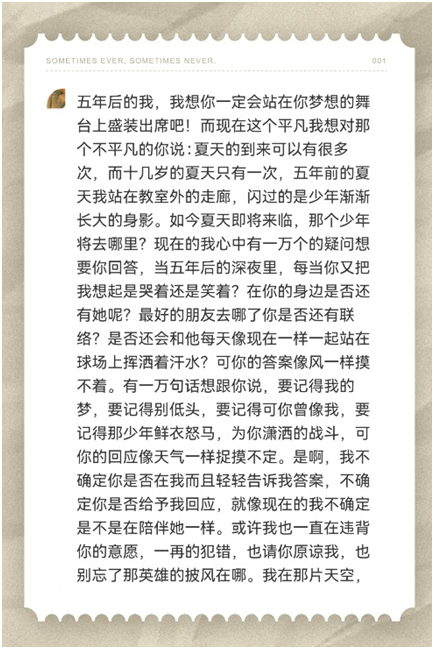 SOMETIMES EVER, SOMETIMES NEVER.

001

五年后的我，我想你一定会站在你梦想的舞台上盛装出席吧！而现在这个平凡我想对那个不平凡的你说：夏天的到来可以有很多次，而十几岁的夏天只有一次，五年前的夏天我站在教室外的走廊，闪过的是少年渐渐长大的身影。如今夏天即将来临，那个少年将去哪里？现在的我心中有一万个的疑问想要你回答，当五年后的深夜里，每当你又把我想起是哭着还是笑着？在你的身边是否还有她呢？最好的朋友去哪了你是否还有联络？是否还会和他每天像现在一样一起站在球场上挥洒着汗水？可你的答案像风一样摸不着。有一万句话想跟你说，要记得我的梦，要记得别低头，要记得可你曾像我，要记得那少年鲜衣怒马，为你潇洒的战斗，可你的回应像天气一样捉摸不定。是啊，我不确定你是否在我而且轻轻告诉我答案，不确定你是否给予我回应，就像现在的我不确定是不是在陪伴她一样。或许我也一直在违背你的意愿，一再的犯错，也请你原谅我，也别忘了那英雄的披风在哪。我在那片天空，